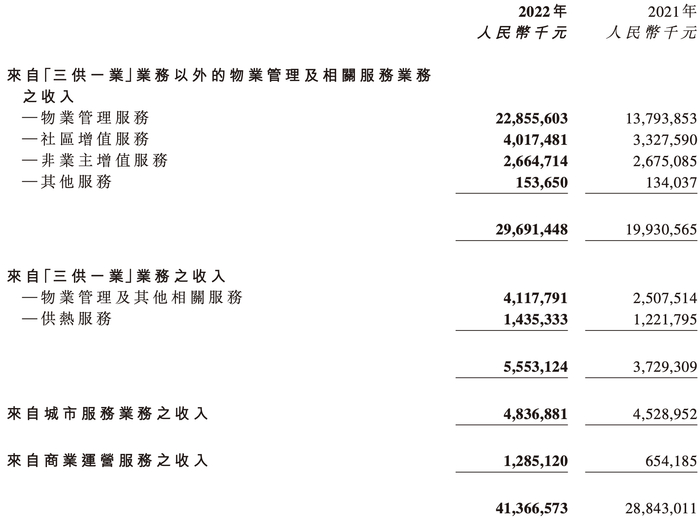 | | 2022年 人民幣千元 | 2021年 人民幣千元 |
|---|---|---|
| 來自「三供一業」業務以外的物業管理及相關服務業務之收入 | | |
| —物業管理服務 | 22,855,603 | 13,793,853 |
| —社區增值服務 | 4,017,481 | 3,327,590 |
| —非業主增值服務 | 2,664,714 | 2,675,085 |
| —其他服務 | 153,650 | 134,037 |
| | 29,691,448 | 19,930,565 |
| 來自「三供一業」業務之收入 | | |
| —物業管理及其他相關服務 | 4,117,791 | 2,507,514 |
| —供熱服務 | 1,435,333 | 1,221,795 |
| | 5,553,124 | 3,729,309 |
| 來自城市服務業務之收入 | 4,836,881 | 4,528,952 |
| 來自商業運營服務之收入 | 1,285,120 | 654,185 |
| | 41,366,573 | 28,843,011 |